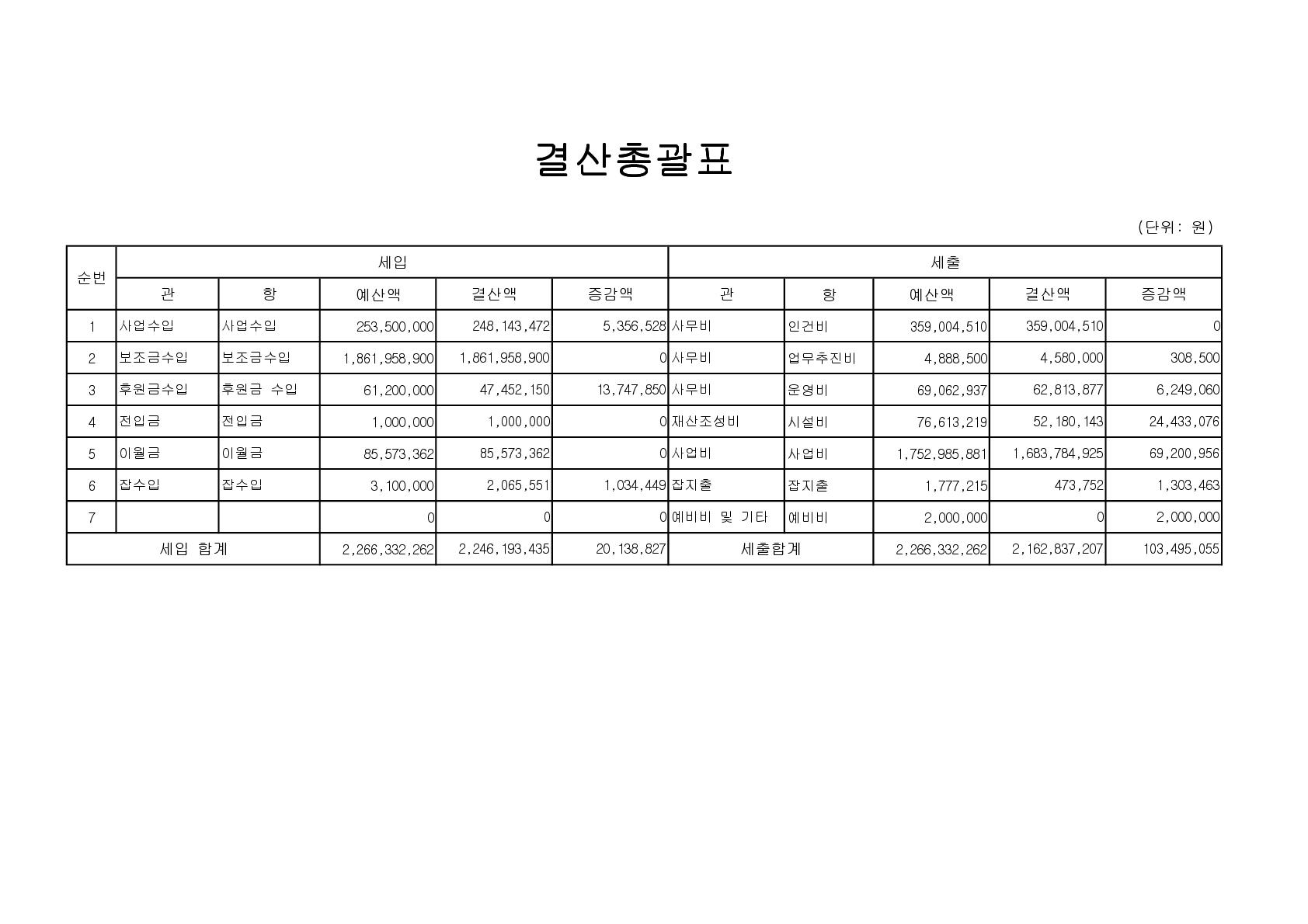 결산총괄표

(단위: 원)

| 순번 | 세입 | | | | | 세출 | | | | |
|---|---|---|---|---|---|---|---|---|---|---|
| | 관 | 항 | 예산액 | 결산액 | 증감액 | 관 | 항 | 예산액 | 결산액 | 증감액 |
| 1 | 사업수입 | 사업수입 | 253,500,000 | 248,143,472 | 5,356,528 | 사무비 | 인건비 | 359,004,510 | 359,004,510 | 0 |
| 2 | 보조금수입 | 보조금수입 | 1,861,958,900 | 1,861,958,900 | 0 | 사무비 | 업무추진비 | 4,888,500 | 4,580,000 | 308,500 |
| 3 | 후원금수입 | 후원금 수입 | 61,200,000 | 47,452,150 | 13,747,850 | 사무비 | 운영비 | 69,062,937 | 62,813,877 | 6,249,060 |
| 4 | 전입금 | 전입금 | 1,000,000 | 1,000,000 | 0 | 재산조성비 | 시설비 | 76,613,219 | 52,180,143 | 24,433,076 |
| 5 | 이월금 | 이월금 | 85,573,362 | 85,573,362 | 0 | 사업비 | 사업비 | 1,752,985,881 | 1,683,784,925 | 69,200,956 |
| 6 | 잡수입 | 잡수입 | 3,100,000 | 2,065,551 | 1,034,449 | 잡지출 | 잡지출 | 1,777,215 | 473,752 | 1,303,463 |
| 7 | | | 0 | 0 | 0 | 예비비 및 기타 | 예비비 | 2,000,000 | 0 | 2,000,000 |
| 세입 합계 | | | 2,266,332,262 | 2,246,193,435 | 20,138,827 | 세출합계 | | 2,266,332,262 | 2,162,837,207 | 103,495,055 |